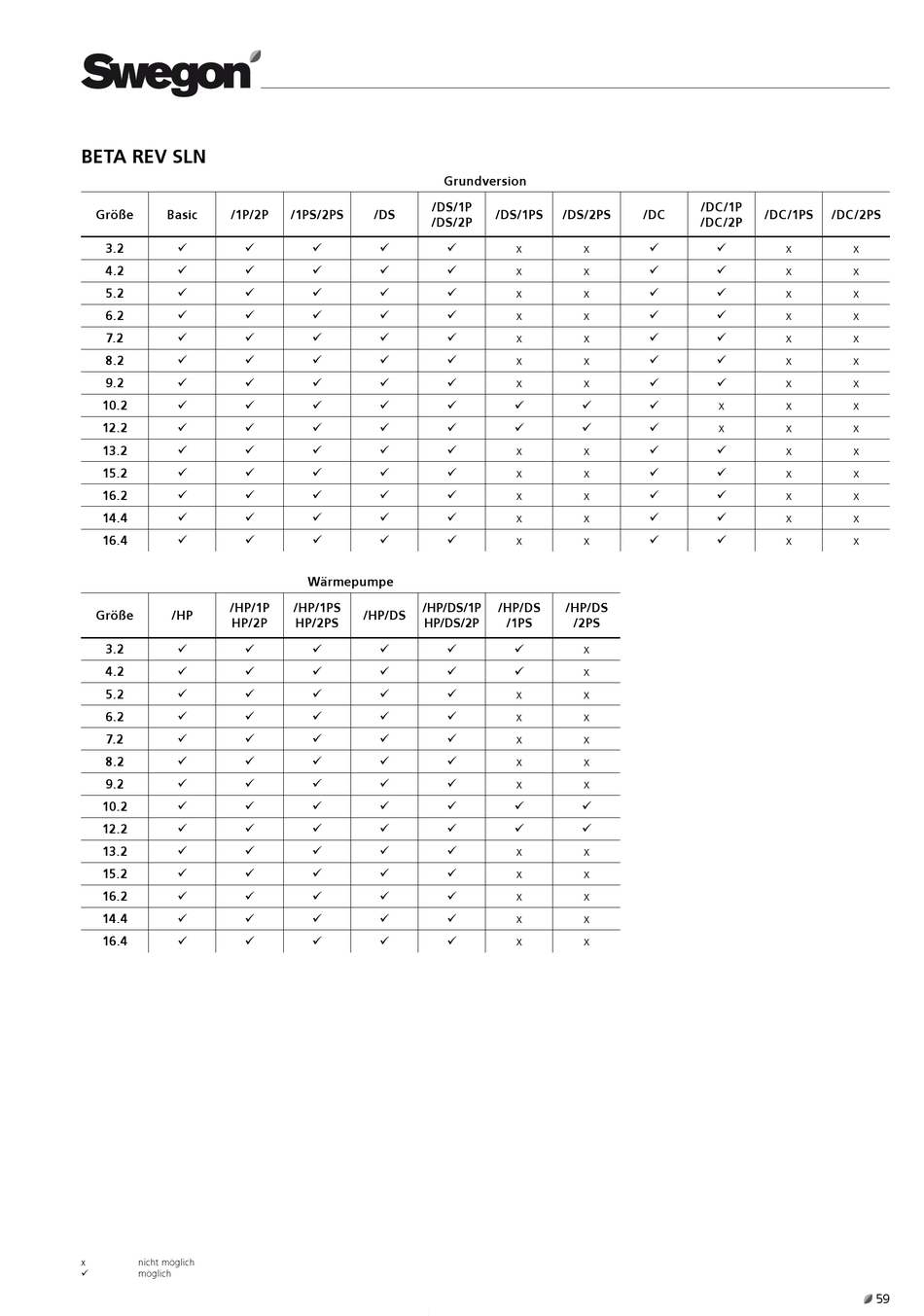 Swegon

BETA REV SLN

Grundversion

| Größe | Basic | /1P/2P | /1PS/2PS | /DS | /DS/1P /DS/2P | /DS/1PS | /DS/2PS | /DC | /DC/1P /DC/2P | /DC/1PS | /DC/2PS |
|---|---|---|---|---|---|---|---|---|---|---|---|
| 3.2 | ✓ | ✓ | ✓ | ✓ | ✓ | x | x | ✓ | ✓ | x | x |
| 4.2 | ✓ | ✓ | ✓ | ✓ | ✓ | x | x | ✓ | ✓ | x | x |
| 5.2 | ✓ | ✓ | ✓ | ✓ | ✓ | x | x | ✓ | ✓ | x | x |
| 6.2 | ✓ | ✓ | ✓ | ✓ | ✓ | x | x | ✓ | ✓ | x | x |
| 7.2 | ✓ | ✓ | ✓ | ✓ | ✓ | x | x | ✓ | ✓ | x | x |
| 8.2 | ✓ | ✓ | ✓ | ✓ | ✓ | x | x | ✓ | ✓ | x | x |
| 9.2 | ✓ | ✓ | ✓ | ✓ | ✓ | x | x | ✓ | ✓ | x | x |
| 10.2 | ✓ | ✓ | ✓ | ✓ | ✓ | ✓ | ✓ | ✓ | x | x | x |
| 12.2 | ✓ | ✓ | ✓ | ✓ | ✓ | ✓ | ✓ | ✓ | x | x | x |
| 13.2 | ✓ | ✓ | ✓ | ✓ | ✓ | x | x | ✓ | ✓ | x | x |
| 15.2 | ✓ | ✓ | ✓ | ✓ | ✓ | x | x | ✓ | ✓ | x | x |
| 16.2 | ✓ | ✓ | ✓ | ✓ | ✓ | x | x | ✓ | ✓ | x | x |
| 14.4 | ✓ | ✓ | ✓ | ✓ | ✓ | x | x | ✓ | ✓ | x | x |
| 16.4 | ✓ | ✓ | ✓ | ✓ | ✓ | x | x | ✓ | ✓ | x | x |

Wärmepumpe

| Größe | /HP | /HP/1P HP/2P | /HP/1PS HP/2PS | /HP/DS | /HP/DS/1P HP/DS/2P | /HP/DS /1PS | /HP/DS /2PS |
|---|---|---|---|---|---|---|---|
| 3.2 | ✓ | ✓ | ✓ | ✓ | ✓ | ✓ | x |
| 4.2 | ✓ | ✓ | ✓ | ✓ | ✓ | ✓ | x |
| 5.2 | ✓ | ✓ | ✓ | ✓ | ✓ | x | x |
| 6.2 | ✓ | ✓ | ✓ | ✓ | ✓ | x | x |
| 7.2 | ✓ | ✓ | ✓ | ✓ | ✓ | x | x |
| 8.2 | ✓ | ✓ | ✓ | ✓ | ✓ | x | x |
| 9.2 | ✓ | ✓ | ✓ | ✓ | ✓ | x | x |
| 10.2 | ✓ | ✓ | ✓ | ✓ | ✓ | ✓ | ✓ |
| 12.2 | ✓ | ✓ | ✓ | ✓ | ✓ | ✓ | ✓ |
| 13.2 | ✓ | ✓ | ✓ | ✓ | ✓ | x | x |
| 15.2 | ✓ | ✓ | ✓ | ✓ | ✓ | x | x |
| 16.2 | ✓ | ✓ | ✓ | ✓ | ✓ | x | x |
| 14.4 | ✓ | ✓ | ✓ | ✓ | ✓ | x | x |
| 16.4 | ✓ | ✓ | ✓ | ✓ | ✓ | x | x |

x nicht möglich
✓ möglich

59